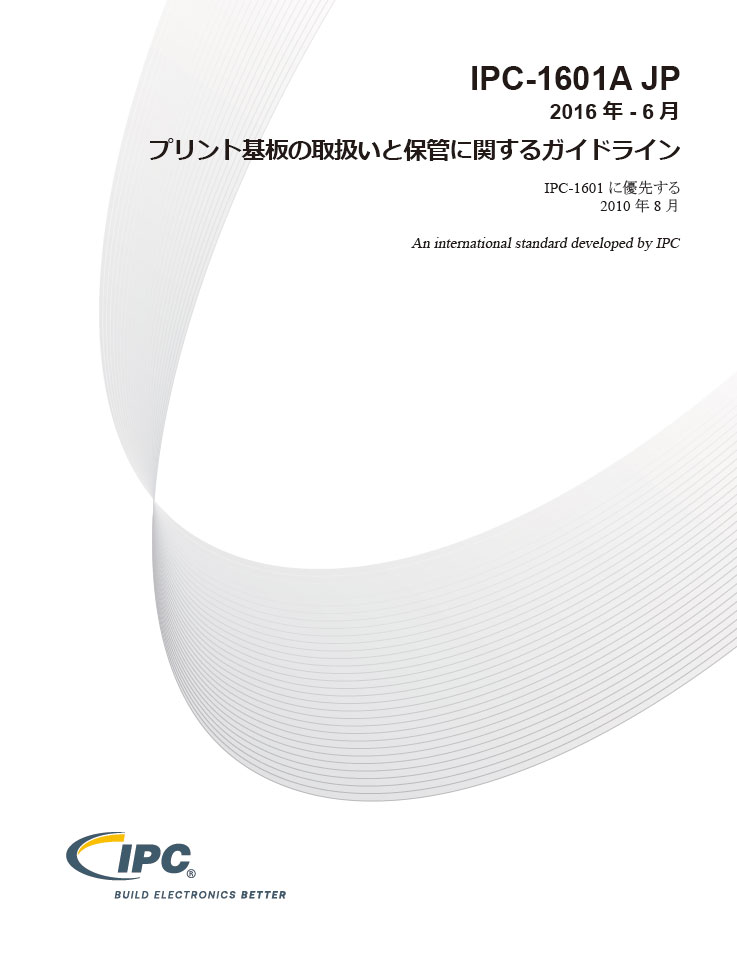 IPC-1601A JP
2016 年 - 6 月

プリント基板の取扱いと保管に関するガイドライン

IPC-1601 に優先する
2010 年 8 月

An international standard developed by IPC

IPC®
BUILD ELECTRONICS BETTER